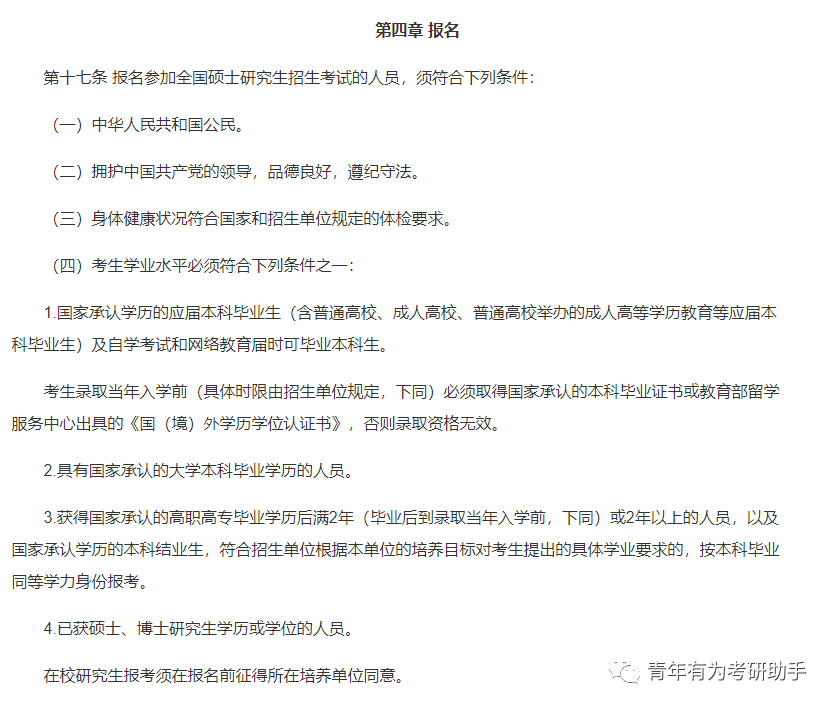 第四章 报名

第十七条 报名参加全国硕士研究生招生考试的人员，须符合下列条件：

（一）中华人民共和国公民。

（二）拥护中国共产党的领导，品德良好，遵纪守法。

（三）身体健康状况符合国家和招生单位规定的体检要求。

（四）考生学业水平必须符合下列条件之一：

1.国家承认学历的应届本科毕业生（含普通高校、成人高校、普通高校举办的成人高等学历教育等应届本科毕业生）及自学考试和网络教育届时可毕业本科生。

考生录取当年入学前（具体时限由招生单位规定，下同）必须取得国家承认的本科毕业证书或教育部留学服务中心出具的《国（境）外学历学位认证书》，否则录取资格无效。

2.具有国家承认的大学本科毕业学历的人员。

3.获得国家承认的高职高专毕业学历后满2年（毕业后到录取当年入学前，下同）或2年以上的人员，以及国家承认学历的本科结业生，符合招生单位根据本单位的培养目标对考生提出的具体学业要求的，按本科毕业同等学力身份报考。

4.已获硕士、博士研究生学历或学位的人员。

在校研究生报考须在报名前征得所在培养单位同意。

青年有为考研助手